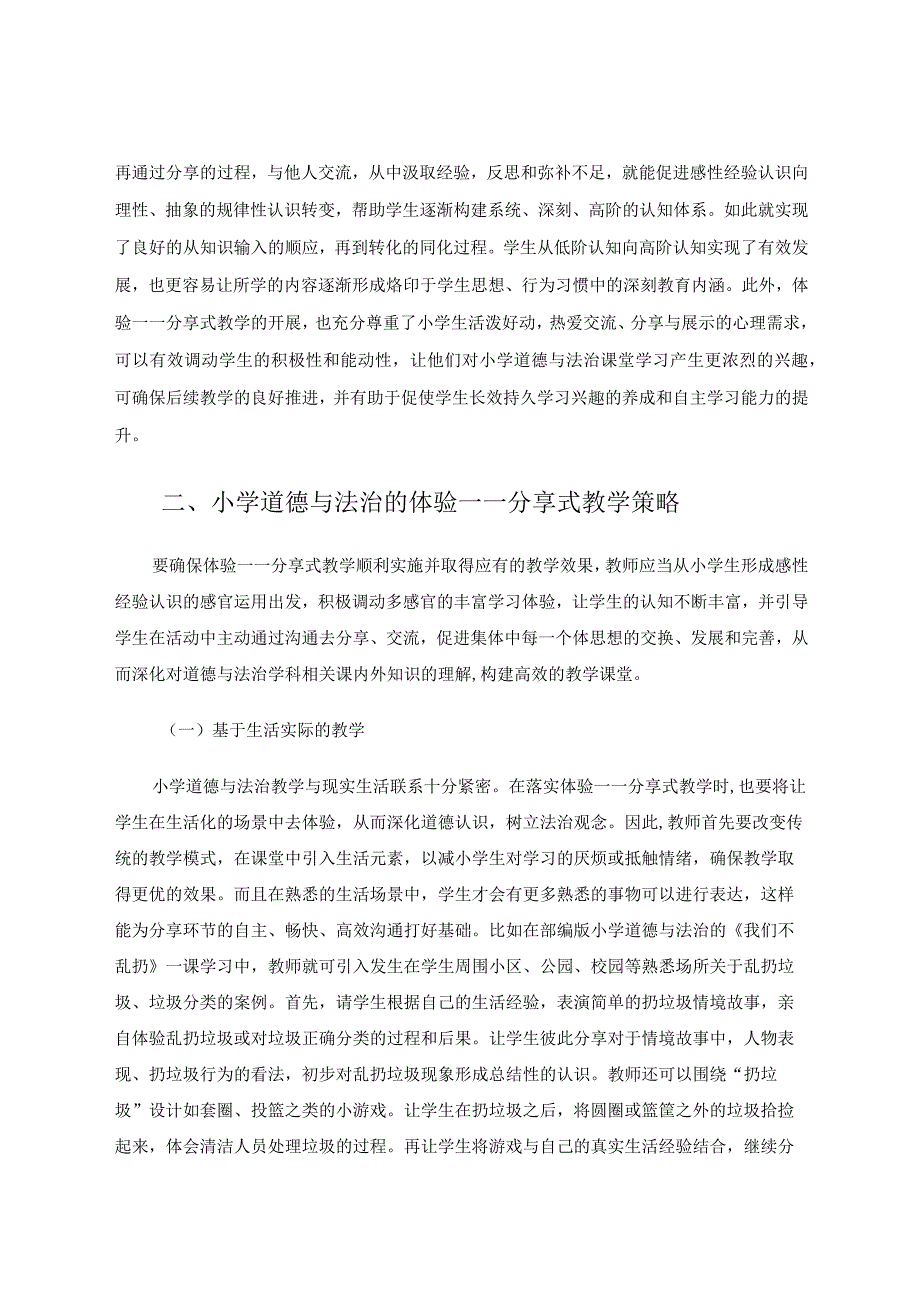 再通过分享的过程，与他人交流，从中汲取经验，反思和弥补不足，就能促进感性经验认识向理性、抽象的规律性认识转变，帮助学生逐渐构建系统、深刻、高阶的认知体系。如此就实现了良好的从知识输入的顺应，再到转化的同化过程。学生从低阶认知向高阶认知实现了有效发展，也更容易让所学的内容逐渐形成烙印于学生思想、行为习惯中的深刻教育内涵。此外，体验一一分享式教学的开展，也充分尊重了小学生活泼好动，热爱交流、分享与展示的心理需求，可以有效调动学生的积极性和能动性，让他们对小学道德与法治课堂学习产生更浓烈的兴趣，可确保后续教学的良好推进，并有助于促使学生长效持久学习兴趣的养成和自主学习能力的提升。

二、小学道德与法治的体验一一分享式教学策略

要确保体验一一分享式教学顺利实施并取得应有的教学效果，教师应当从小学生形成感性经验认识的感官运用出发，积极调动多感官的丰富学习体验，让学生的认知不断丰富，并引导学生在活动中主动通过沟通去分享、交流，促进集体中每一个体思想的交换、发展和完善，从而深化对道德与法治学科相关课内外知识的理解，构建高效的教学课堂。

（一）基于生活实际的教学

小学道德与法治教学与现实生活联系十分紧密。在落实体验一一分享式教学时，也要将让学生在生活化的场景中去体验，从而深化道德认识，树立法治观念。因此，教师首先要改变传统的教学模式，在课堂中引入生活元素，以减小学生对学习的厌烦或抵触情绪，确保教学取得更优的效果。而且在熟悉的生活场景中，学生才会有更多熟悉的事物可以进行表达，这样能为分享环节的自主、畅快、高效沟通打好基础。比如在部编版小学道德与法治的《我们不乱扔》一课学习中，教师就可引入发生在学生周围小区、公园、校园等熟悉场所关于乱扔垃圾、垃圾分类的案例。首先，请学生根据自己的生活经验，表演简单的扔垃圾情境故事，亲自体验乱扔垃圾或对垃圾正确分类的过程和后果。让学生彼此分享对于情境故事中，人物表现、扔垃圾行为的看法，初步对乱扔垃圾现象形成总结性的认识。教师还可以围绕“扔垃圾”设计如套圈、投篮之类的小游戏。让学生在扔垃圾之后，将圆圈或篮筐之外的垃圾拾捡起来，体会清洁人员处理垃圾的过程。再让学生将游戏与自己的真实生活经验结合，继续分